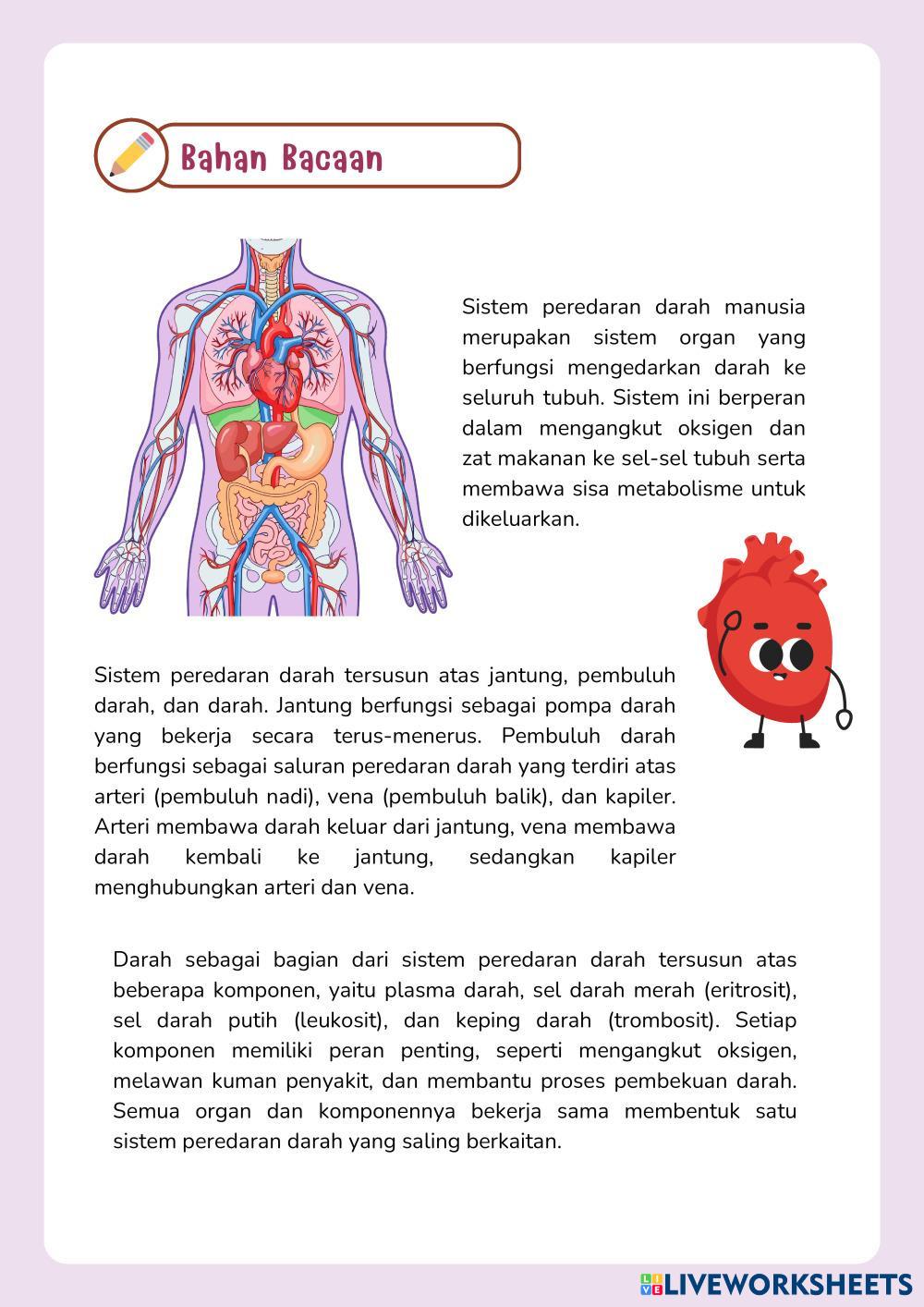 Bahan Bacaan

Sistem peredaran darah manusia merupakan sistem organ yang berfungsi mengedarkan darah ke seluruh tubuh. Sistem ini berperan dalam mengangkut oksigen dan zat makanan ke sel-sel tubuh serta membawa sisa metabolisme untuk dikeluarkan.

Sistem peredaran darah tersusun atas jantung, pembuluh darah, dan darah. Jantung berfungsi sebagai pompa darah yang bekerja secara terus-menerus. Pembuluh darah berfungsi sebagai saluran peredaran darah yang terdiri atas arteri (pembuluh nadi), vena (pembuluh balik), dan kapiler. Arteri membawa darah keluar dari jantung, vena membawa darah kembali ke jantung, sedangkan kapiler menghubungkan arteri dan vena.

Darah sebagai bagian dari sistem peredaran darah tersusun atas beberapa komponen, yaitu plasma darah, sel darah merah (eritrosit), sel darah putih (leukosit), dan keping darah (trombosit). Setiap komponen memiliki peran penting, seperti mengangkut oksigen, melawan kuman penyakit, dan membantu proses pembekuan darah. Semua organ dan komponennya bekerja sama membentuk satu sistem peredaran darah yang saling berkaitan.

LIVEWORKSHEETS